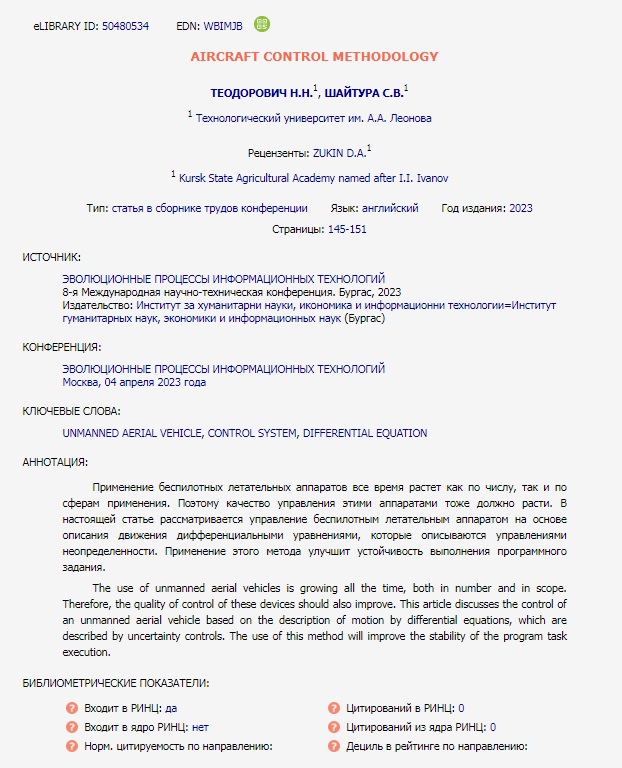 eLIBRARY ID: 50480534 EDN: WBIMJB

AIRCRAFT CONTROL METHODOLOGY

ТЕОДОРОВИЧ Н.Н.$^1$, ШАЙТУРА С.В.$^1$

$^1$ Технологический университет им. А.А. Леонова

Рецензенты: ZUKIN D.A.$^1$

$^1$ Kursk State Agricultural Academy named after I.I. Ivanov

Тип: статья в сборнике трудов конференции Язык: английский Год издания: 2023

Страницы: 145-151

ИСТОЧНИК:

ЭВОЛЮЦИОННЫЕ ПРОЦЕССЫ ИНФОРМАЦИОННЫХ ТЕХНОЛОГИЙ
8-я Международная научно-техническая конференция. Бургас, 2023
Издательство: Институт за хуманитарни науки, икономика и информационни технологии=Институт гуманитарных наук, экономики и информационных наук (Бургас)

КОНФЕРЕНЦИЯ:

ЭВОЛЮЦИОННЫЕ ПРОЦЕССЫ ИНФОРМАЦИОННЫХ ТЕХНОЛОГИЙ
Москва, 04 апреля 2023 года

КЛЮЧЕВЫЕ СЛОВА:

UNMANNED AERIAL VEHICLE, CONTROL SYSTEM, DIFFERENTIAL EQUATION

АННОТАЦИЯ:

Применение беспилотных летательных аппаратов все время растет как по числу, так и по сферам применения. Поэтому качество управления этими аппаратами тоже должно расти. В настоящей статье рассматривается управление беспилотным летательным аппаратом на основе описания движения дифференциальными уравнениями, которые описываются управлениями неопределенности. Применение этого метода улучшит устойчивость выполнения программного задания.

The use of unmanned aerial vehicles is growing all the time, both in number and in scope. Therefore, the quality of control of these devices should also improve. This article discusses the control of an unmanned aerial vehicle based on the description of motion by differential equations, which are described by uncertainty controls. The use of this method will improve the stability of the program task execution.

БИБЛИОМЕТРИЧЕСКИЕ ПОКАЗАТЕЛИ:

Входит в РИНЦ: да
Входит в ядро РИНЦ: нет
Норм. цитируемость по направлению:
Цитирований в РИНЦ: 0
Цитирований из ядра РИНЦ: 0
Дециль в рейтинге по направлению: